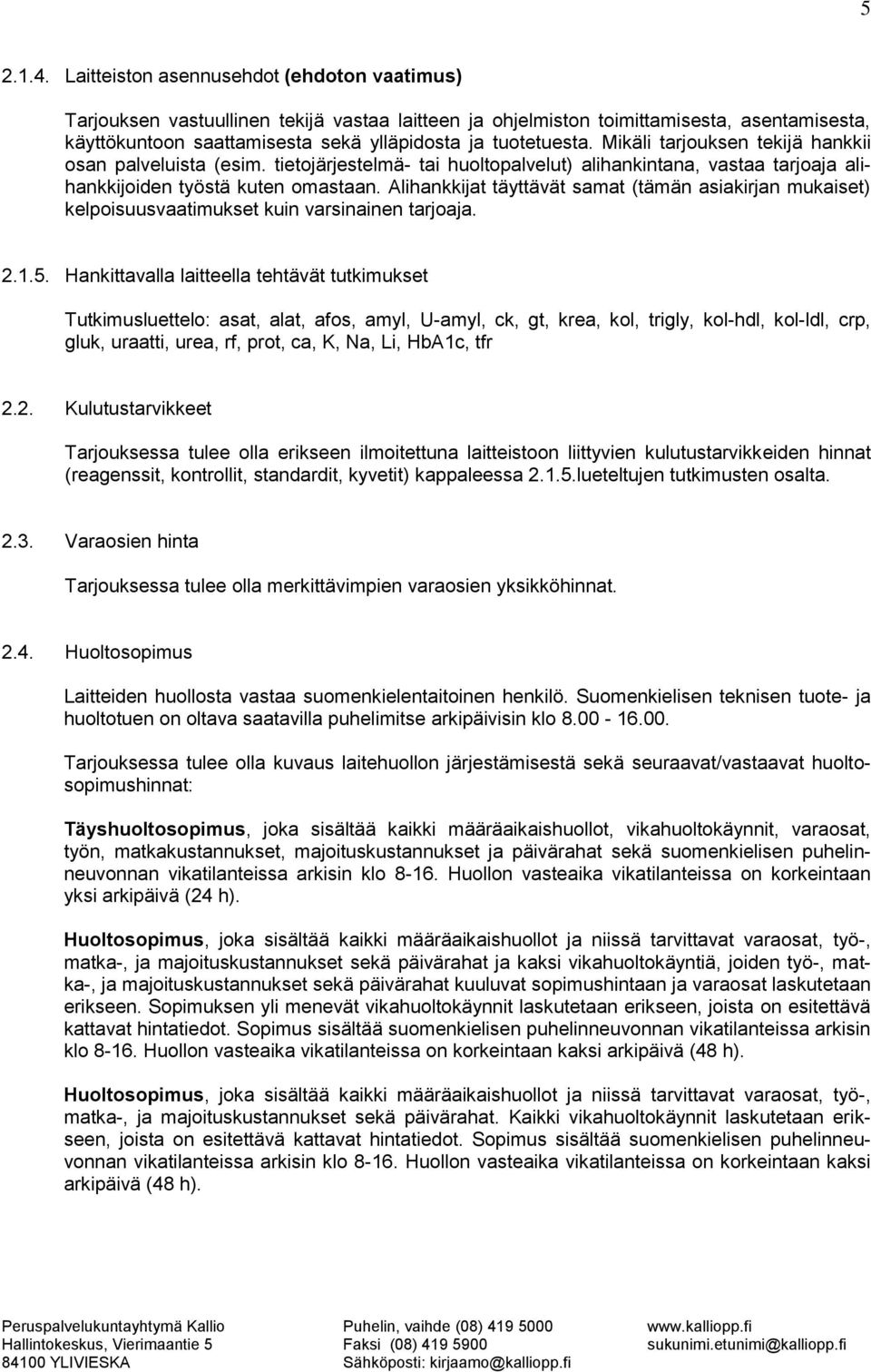 5

2.1.4. Laitteiston asennusehdot (ehdoton vaatimus)

Tarjouksen vastuullinen tekijä vastaa laitteen ja ohjelmiston toimittamisesta, asentamisesta, käyttökuntoon saattamisesta sekä ylläpidosta ja tuotetuesta. Mikäli tarjouksen tekijä hankkii osan palveluista (esim. tietojärjestelmä- tai huoltopalvelut) alihankintana, vastaa tarjoaja alihankkijoiden työstä kuten omastaan. Alihankkijat täyttävät samat (tämän asiakirjan mukaiset) kelpoisuusvaatimukset kuin varsinainen tarjoaja.

2.1.5. Hankittavalla laitteella tehtävät tutkimukset

Tutkimusluettelo: asat, alat, afos, amyl, U-amyl, ck, gt, krea, kol, trigly, kol-hdl, kol-ldl, crp, gluk, uraatti, urea, rf, prot, ca, K, Na, Li, HbA1c, tfr

2.2. Kulutustarvikkeet

Tarjouksessa tulee olla erikseen ilmoitettuna laitteistoon liittyvien kulutustarvikkeiden hinnat (reagenssit, kontrollit, standardit, kyvetit) kappaleessa 2.1.5.lueteltujen tutkimusten osalta.

2.3. Varaosien hinta

Tarjouksessa tulee olla merkittävimpien varaosien yksikköhinnat.

2.4. Huoltosopimus

Laitteiden huollosta vastaa suomenkielentaitoinen henkilö. Suomenkielisen teknisen tuote- ja huoltotuen on oltava saatavilla puhelimitse arkipäivisin klo 8.00 - 16.00.

Tarjouksessa tulee olla kuvaus laitehuollon järjestämisestä sekä seuraavat/vastaavat huoltosopimushinnat:

Täyshuoltosopimus, joka sisältää kaikki määräaikaishuollot, vikahuoltokäynnit, varaosat, työn, matkakustannukset, majoituskustannukset ja päivärahat sekä suomenkielisen puhelinneuvonnan vikatilanteissa arkisin klo 8-16. Huollon vasteaika vikatilanteissa on korkeintaan yksi arkipäivä (24 h).

Huoltosopimus, joka sisältää kaikki määräaikaishuollot ja niissä tarvittavat varaosat, työ-, matka-, ja majoituskustannukset sekä päivärahat ja kaksi vikahuoltokäyntiä, joiden työ-, matka-, ja majoituskustannukset sekä päivärahat kuuluvat sopimushintaan ja varaosat laskutetaan erikseen. Sopimuksen yli menevät vikahuoltokäynnit laskutetaan erikseen, joista on esitettävä kattavat hintatiedot. Sopimus sisältää suomenkielisen puhelinneuvonnan vikatilanteissa arkisin klo 8-16. Huollon vasteaika vikatilanteissa on korkeintaan kaksi arkipäivä (48 h).

Huoltosopimus, joka sisältää kaikki määräaikaishuollot ja niissä tarvittavat varaosat, työ-, matka-, ja majoituskustannukset sekä päivärahat. Kaikki vikahuoltokäynnit laskutetaan erikseen, joista on esitettävä kattavat hintatiedot. Sopimus sisältää suomenkielisen puhelinneuvonnan vikatilanteissa arkisin klo 8-16. Huollon vasteaika vikatilanteissa on korkeintaan kaksi arkipäivä (48 h).

Peruspalvelukuntayhtymä Kallio
Hallintokeskus, Vierimaantie 5
84100 YLIVIESKA

Puhelin, vaihde (08) 419 5000
Faksi (08) 419 5900
Sähköposti: kirjaamo@kalliopp.fi

www.kalliopp.fi
sukunimi.etunimi@kalliopp.fi